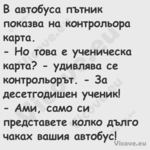 В автобуса пътник показва на контрольора карта.
- Но това е ученическа карта? - удивлява се контрольорът. - За десетгодишен ученик!
- Ами, само си представете колко дълго чаках вашия автобус!

Vicove.eu